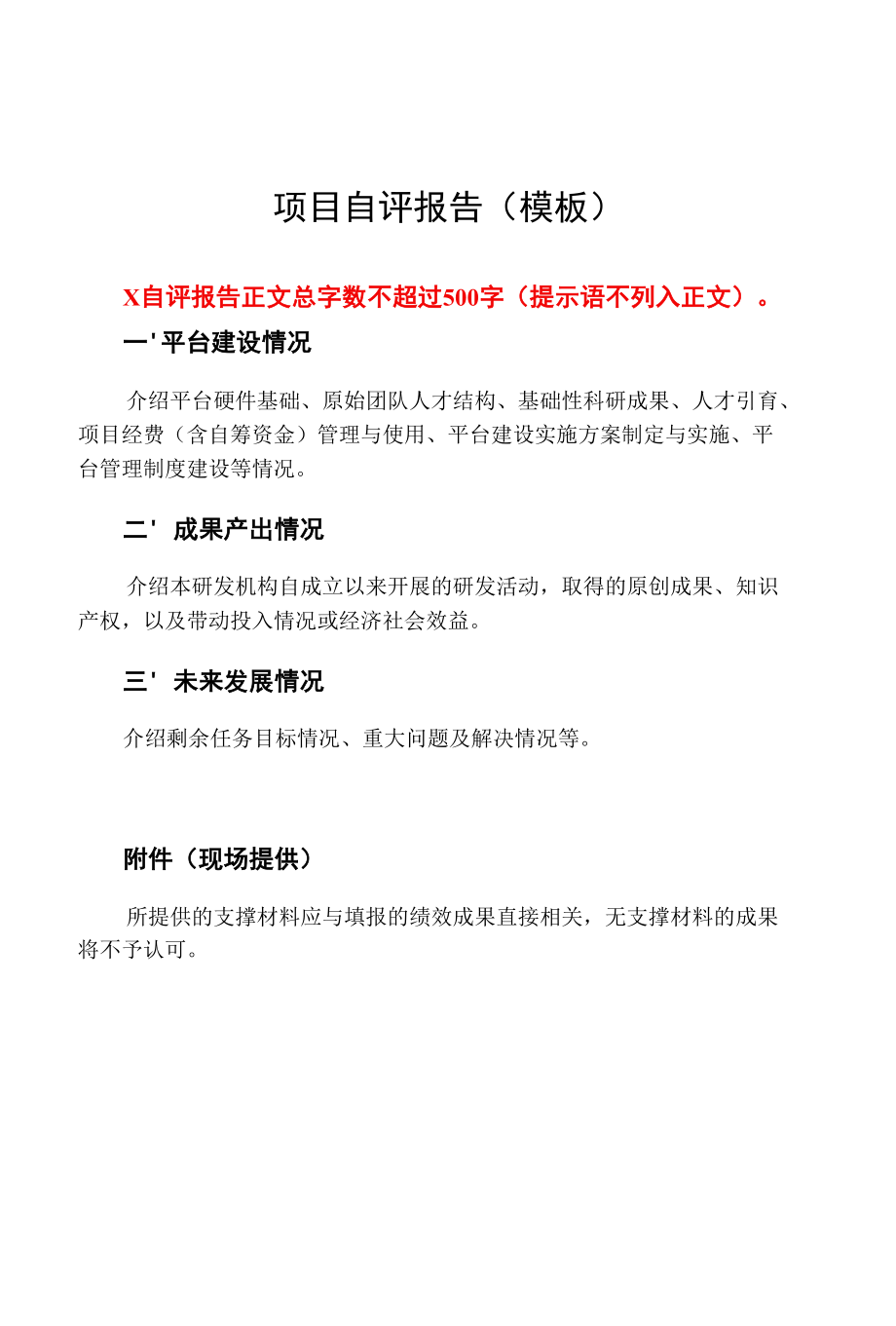 项目自评报告（模板）

X自评报告正文总字数不超过500字（提示语不列入正文）。

一'平台建设情况

介绍平台硬件基础、原始团队人才结构、基础性科研成果、人才引育、项目经费（含自筹资金）管理与使用、平台建设实施方案制定与实施、平台管理制度建设等情况。

二' 成果产出情况

介绍本研发机构自成立以来开展的研发活动，取得的原创成果、知识产权，以及带动投入情况或经济社会效益。

三' 未来发展情况

介绍剩余任务目标情况、重大问题及解决情况等。

附件（现场提供）

所提供的支撑材料应与填报的绩效成果直接相关，无支撑材料的成果将不予认可。